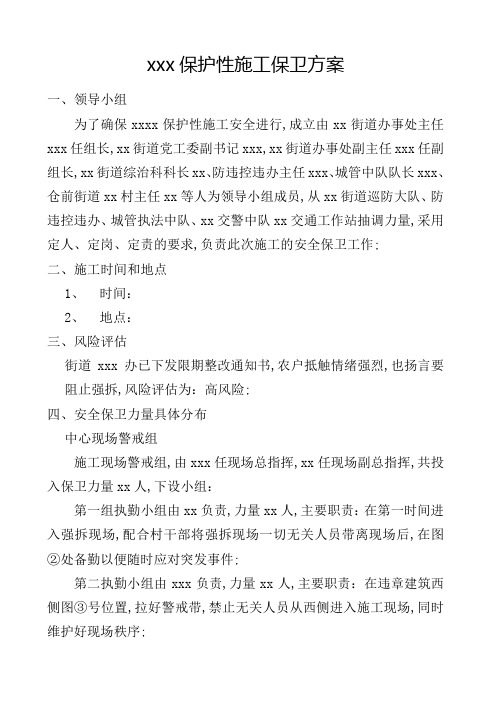 xxx 保护性施工保卫方案

一、领导小组

为了确保 xxxx 保护性施工安全进行,成立由 xx 街道办事处主任 xxx 任组长,xx 街道党工委副书记 xxx,xx 街道办事处副主任 xxx 任副组长,xx 街道综治科科长 xx、防违控违办主任 xxx、城管中队队长 xxx、仓前街道 xx 村主任 xx 等人为领导小组成员,从 xx 街道巡防大队、防违控违办、城管执法中队、xx 交警中队 xx 交通工作站抽调力量,采用定人、定岗、定责的要求,负责此次施工的安全保卫工作;

二、施工时间和地点

1、 时间:

2、 地点:

三、风险评估

街道 xxx 办已下发限期整改通知书,农户抵触情绪强烈,也扬言要阻止强拆,风险评估为:高风险;

四、安全保卫力量具体分布

中心现场警戒组

施工现场警戒组,由 xxx 任现场总指挥,xx 任现场副总指挥,共投入保卫力量 xx 人,下设小组:

第一组执勤小组由 xx 负责,力量 xx 人,主要职责:在第一时间进入强拆现场,配合村干部将强拆现场一切无关人员带离现场后,在图②处备勤以便随时应对突发事件;

第二执勤小组由 xxx 负责,力量 xx 人,主要职责:在违章建筑西侧图③号位置,拉好警戒带,禁止无关人员从西侧进入施工现场,同时维护好现场秩序;